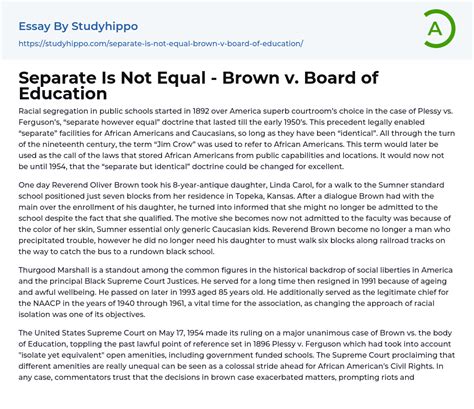 Essay By Studyhippo
https://studyhippo.com/separate-is-not-equal-brown-v-board-of-education/

A

Separate Is Not Equal - Brown v. Board of Education

Racial segregation in public schools started in 1892 over America superb courtroom's choice in the case of Plessy vs. Ferguson's, "separate however equal" doctrine that lasted till the early 1950's. This precedent legally enabled "separate" facilities for African Americans and Caucasians, so long as they have been "identical". All through the turn of the nineteenth century, the term "Jim Crow" was used to refer to African Americans. This term would later be used as the call of the laws that stored African Americans from public capabilities and locations. It would now not be until 1954, that the "separate but identical" doctrine could be changed for excellent.

One day Reverend Oliver Brown took his 8-year-antique daughter, Linda Carol, for a walk to the Sumner standard school positioned just seven blocks from her residence in Topeka, Kansas. After a dialogue Brown had with the main over the enrollment of his daughter, he turned into informed that she might no longer be admitted to the school despite the fact that she qualified. The motive she becomes now not admitted to the faculty was because of the color of her skin, Sumner essential only generic Caucasian kids. Reverend Brown become no longer a man who precipitated trouble, however he did no longer need his daughter to must walk six blocks along railroad tracks on the way to catch the bus to a rundown black school.

Thurgood Marshall is a standout among the common figures in the historical backdrop of social liberties in America and the principal Black Supreme Court Justices. He served for a long time then resigned in 1991 because of ageing and awful wellbeing. He passed on later in 1993 aged 85 years old. He additionally served as the legitimate chief for the NAACP in the years of 1940 through 1961, a vital time for the association, as changing the approach of racial isolation was one of its objectives.

The United States Supreme Court on May 17, 1954 made its ruling on a major unanimous case of Brown vs. the body of Education, toppling the past lawful point of reference set in 1896 Plessy v. Ferguson which had took into account "isolate yet equivalent" open amenities, including government funded schools. The Supreme Court proclaiming that different amenities are really unequal can be seen as a colossal stride ahead for African American's Civil Rights. In any case, commentators trust that the decisions in brown case exacerbated matters, prompting riots and